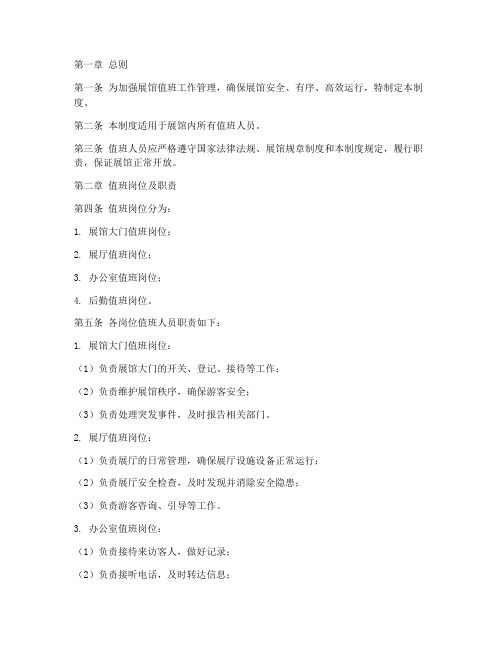 第一章 总则

第一条 为加强展馆值班工作管理，确保展馆安全、有序、高效运行，特制定本制度。

第二条 本制度适用于展馆内所有值班人员。

第三条 值班人员应严格遵守国家法律法规、展馆规章制度和本制度规定，履行职责，保证展馆正常开放。

第二章 值班岗位及职责

第四条 值班岗位分为：

1. 展馆大门值班岗位；

2. 展厅值班岗位；

3. 办公室值班岗位；

4. 后勤值班岗位。

第五条 各岗位值班人员职责如下：

1. 展馆大门值班岗位：

（1）负责展馆大门的开关、登记、接待等工作；

（2）负责维护展馆秩序，确保游客安全；

（3）负责处理突发事件，及时报告相关部门。

2. 展厅值班岗位：

（1）负责展厅的日常管理，确保展厅设施设备正常运行；

（2）负责展厅安全检查，及时发现并消除安全隐患；

（3）负责游客咨询、引导等工作。

3. 办公室值班岗位：

（1）负责接待来访客人，做好记录；

（2）负责接听电话，及时转达信息；